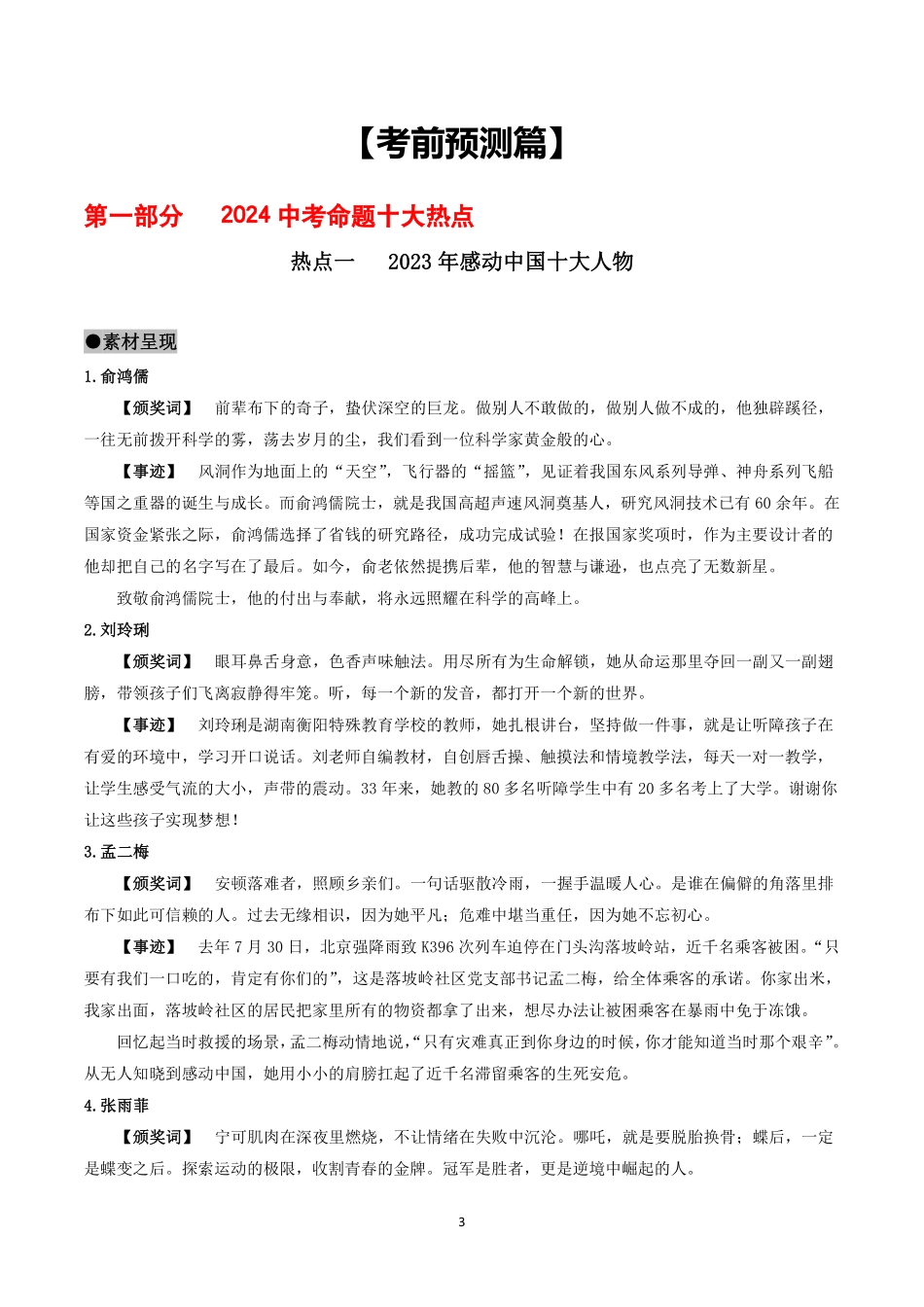 【考前预测篇】

第一部分　2024 中考命题十大热点

热点一　2023 年感动中国十大人物

●素材呈现

1.俞鸿儒

【颁奖词】　前辈布下的奇子，蛰伏深空的巨龙。做别人不敢做的，做别人做不成的，他独辟蹊径，一往无前拨开科学的雾，荡去岁月的尘，我们看到一位科学家黄金般的心。

【事迹】　风洞作为地面上的“天空”，飞行器的“摇篮”，见证着我国东风系列导弹、神舟系列飞船等国之重器的诞生与成长。而俞鸿儒院士，就是我国高超声速风洞奠基人，研究风洞技术已有 60 余年。在国家资金紧张之际，俞鸿儒选择了省钱的研究路径，成功完成试验！在报国家奖项时，作为主要设计者的他却把自己的名字写在了最后。如今，俞老依然提携后辈，他的智慧与谦逊，也点亮了无数新星。

致敬俞鸿儒院士，他的付出与奉献，将永远照耀在科学的高峰上。

2.刘玲琍

【颁奖词】　眼耳鼻舌身意，色香声味触法。用尽所有为生命解锁，她从命运那里夺回一副又一副翅膀，带领孩子们飞离寂静得牢笼。听，每一个新的发音，都打开一个新的世界。

【事迹】　刘玲琍是湖南衡阳特殊教育学校的教师，她扎根讲台，坚持做一件事，就是让听障孩子在有爱的环境中，学习开口说话。刘老师自编教材，自创唇舌操、触摸法和情境教学法，每天一对一教学，让学生感受气流的大小，声带的震动。33 年来，她教的 80 多名听障学生中有 20 多名考上了大学。谢谢你让这些孩子实现梦想！

3.孟二梅

【颁奖词】　安顿落难者，照顾乡亲们。一句话驱散冷雨，一握手温暖人心。是谁在偏僻的角落里排布下如此可信赖的人。过去无缘相识，因为她平凡；危难中堪当重任，因为她不忘初心。

【事迹】　去年 7 月 30 日，北京强降雨致 K396 次列车迫停在门头沟落坡岭站，近千名乘客被困。“只要有我们一口吃的，肯定有你们的”，这是落坡岭社区党支部书记孟二梅，给全体乘客的承诺。你家出米，我家出面，落坡岭社区的居民把家里所有的物资都拿了出来，想尽办法让被困乘客在暴雨中免于冻饿。

回忆起当时救援的场景，孟二梅动情地说，“只有灾难真正到你身边的时候，你才能知道当时那个艰辛”。从无人知晓到感动中国，她用小小的肩膀扛起了近千名滞留乘客的生死安危。

4.张雨菲

【颁奖词】　宁可肌肉在深夜里燃烧，不让情绪在失败中沉沦。哪吒，就是要脱胎换骨；蝶后，一定是蝶变之后。探索运动的极限，收割青春的金牌。冠军是胜者，更是逆境中崛起的人。

3